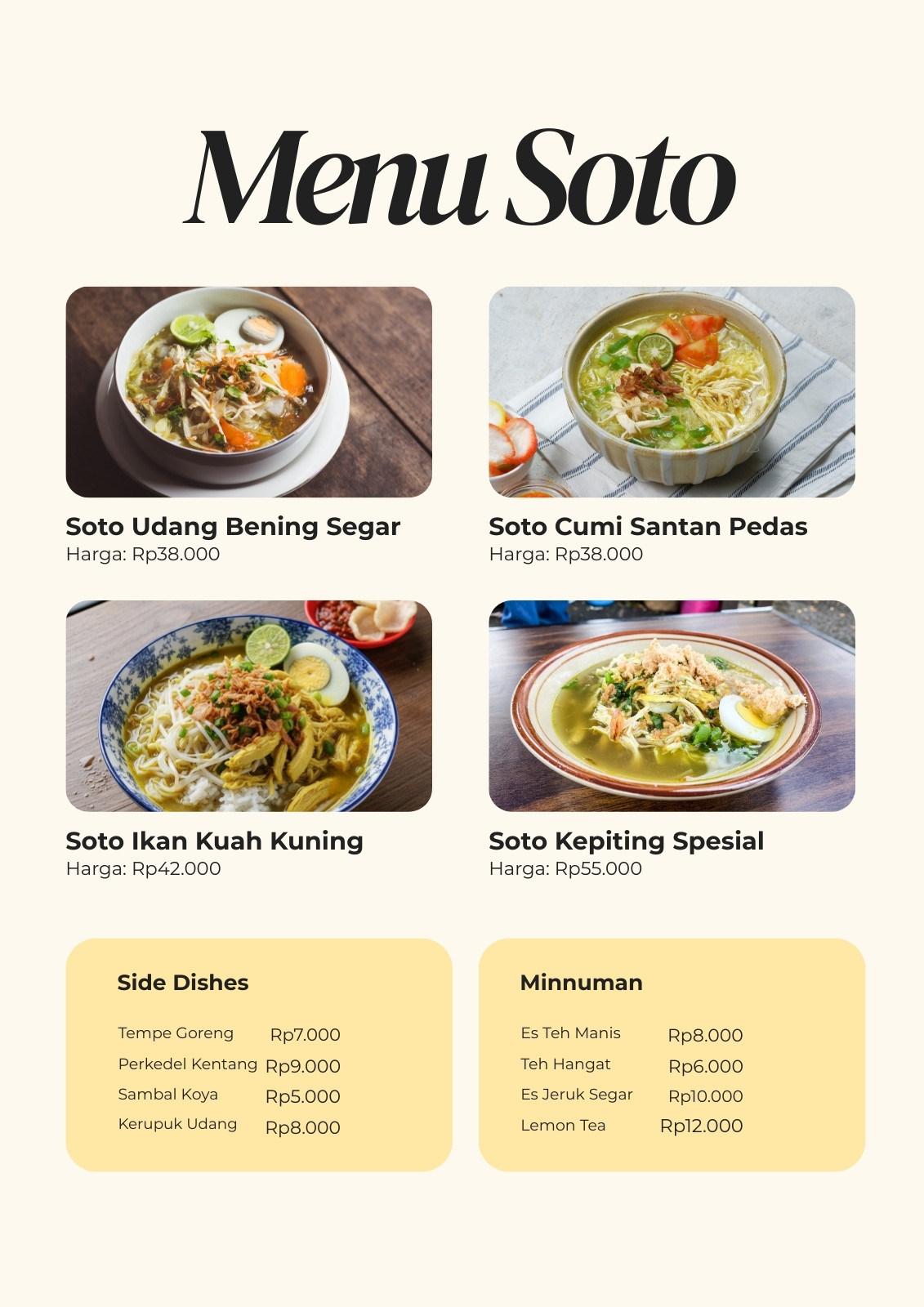 Menu Soto

Soto Udang Bening Segar
Harga: Rp38.000

Soto Cumi Santan Pedas
Harga: Rp38.000

Soto Ikan Kuah Kuning
Harga: Rp42.000

Soto Kepiting Spesial
Harga: Rp55.000

Side Dishes

Tempe Goreng Rp7.000
Perkedel Kentang Rp9.000
Sambal Koya Rp5.000
Kerupuk Udang Rp8.000

Minnuman

Es Teh Manis Rp8.000
Teh Hangat Rp6.000
Es Jeruk Segar Rp10.000
Lemon Tea Rp12.000